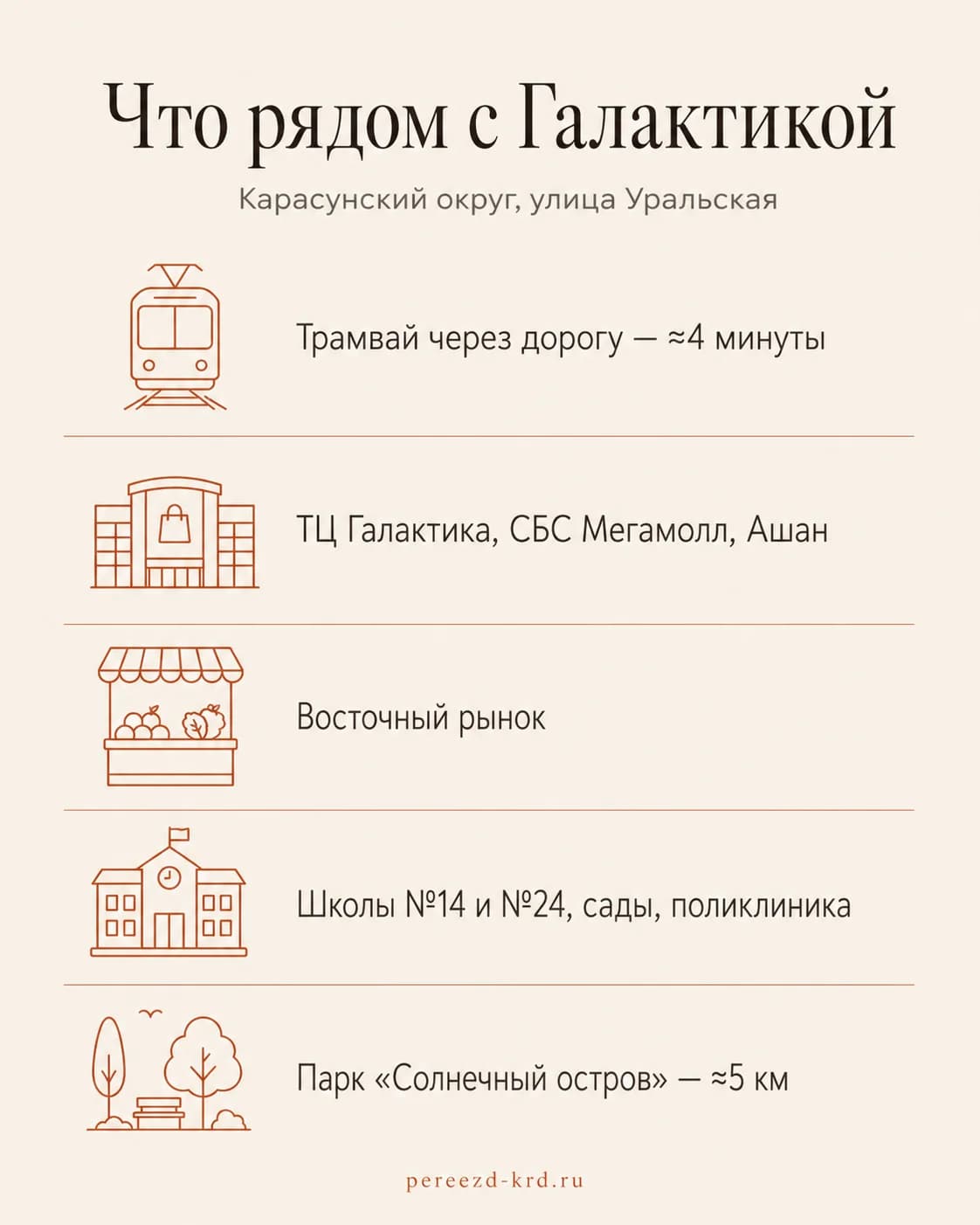 Что рядом с Галактикой

Карасунский округ, улица Уральская

Трамвай через дорогу — ≈4 минуты

ТЦ Галактика, СБС Мегамолл, Ашан

Восточный рынок

Школы №14 и №24, сады, поликлиника

Парк «Солнечный остров» — ≈5 км

pereezd-krd.ru